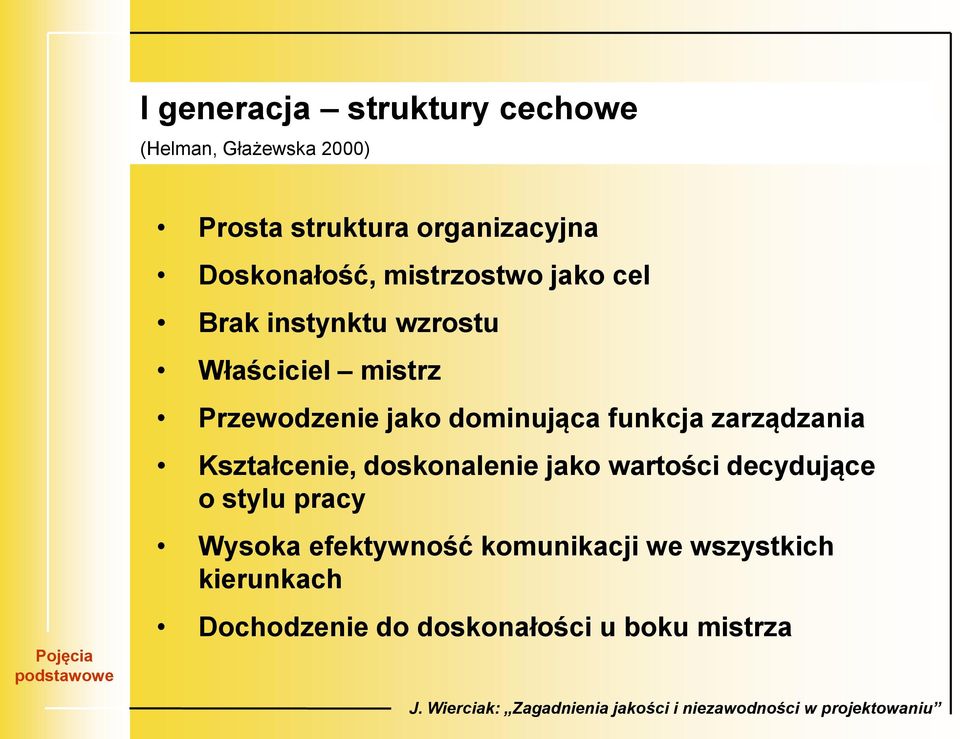 I generacja – struktury cechowe
(Helman, Głażewska 2000)

• Prosta struktura organizacyjna
• Doskonałość, mistrzostwo jako cel
• Brak instynktu wzrostu
• Właściciel – mistrz
• Przewodzenie jako dominująca funkcja zarządzania
• Kształcenie, doskonalenie jako wartości decydujące o stylu pracy
• Wysoka efektywność komunikacji we wszystkich kierunkach
• Dochodzenie do doskonałości u boku mistrza

Pojęcia podstawowe

J. Wierciak: „Zagadnienia jakości i niezawodności w projektowaniu”